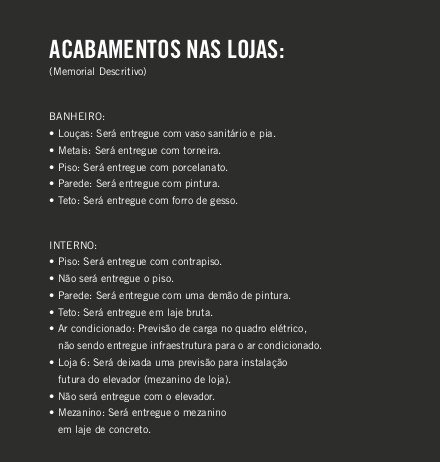 ACABAMENTOS NAS LOJAS:
(Memorial Descritivo)

BANHEIRO:
• Louças: Será entregue com vaso sanitário e pia.
• Metais: Será entregue com torneira.
• Piso: Será entregue com porcelanato.
• Parede: Será entregue com pintura.
• Teto: Será entregue com forro de gesso.

INTERNO:
• Piso: Será entregue com contrapiso.
• Não será entregue o piso.
• Parede: Será entregue com uma demão de pintura.
• Teto: Será entregue em laje bruta.
• Ar condicionado: Previsão de carga no quadro elétrico, não sendo entregue infraestrutura para o ar condicionado.
• Loja 6: Será deixada uma previsão para instalação futura do elevador (mezanino de loja).
• Não será entregue com o elevador.
• Mezanino: Será entregue o mezanino em laje de concreto.